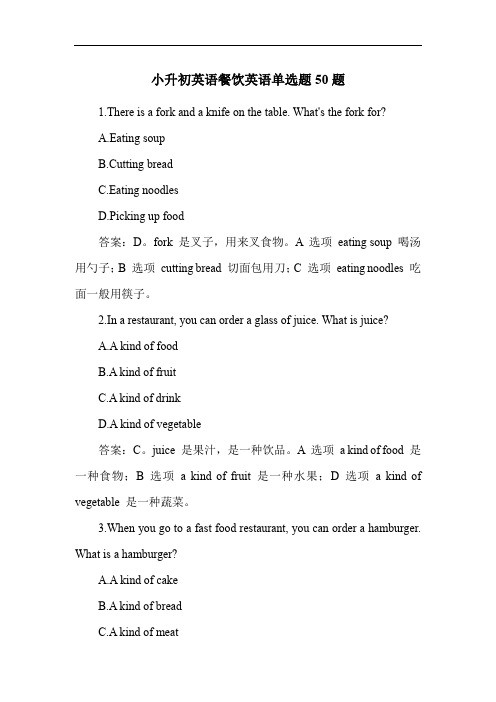 小升初英语餐饮英语单选题 50 题

1.There is a fork and a knife on the table. What's the fork for?

A.Eating soup

B.Cutting bread

C.Eating noodles

D.Picking up food

答案：D。fork 是叉子，用来叉食物。A 选项 eating soup 喝汤用勺子；B 选项 cutting bread 切面包用刀；C 选项 eating noodles 吃面一般用筷子。

2.In a restaurant, you can order a glass of juice. What is juice?

A.A kind of food

B.A kind of fruit

C.A kind of drink

D.A kind of vegetable

答案：C。juice 是果汁，是一种饮品。A 选项 a kind of food 是一种食物；B 选项 a kind of fruit 是一种水果；D 选项 a kind of vegetable 是一种蔬菜。

3.When you go to a fast food restaurant, you can order a hamburger. What is a hamburger?

A.A kind of cake

B.A kind of bread

C.A kind of meat